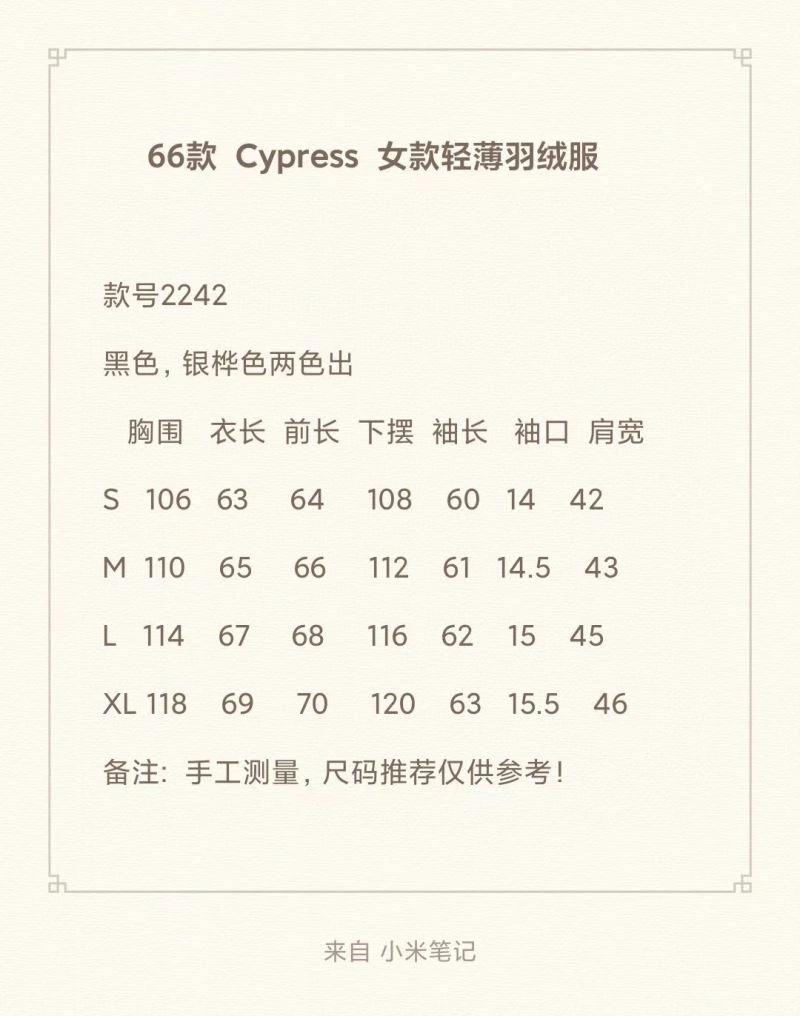 66款 Cypress 女款轻薄羽绒服

款号2242

黑色，银桦色两色出

|  | 胸围 | 衣长 | 前长 | 下摆 | 袖长 | 袖口 | 肩宽 |
|---|---|---|---|---|---|---|---|
| S | 106 | 63 | 64 | 108 | 60 | 14 | 42 |
| M | 110 | 65 | 66 | 112 | 61 | 14.5 | 43 |
| L | 114 | 67 | 68 | 116 | 62 | 15 | 45 |
| XL | 118 | 69 | 70 | 120 | 63 | 15.5 | 46 |

备注：手工测量，尺码推荐仅供参考！

来自 小米笔记